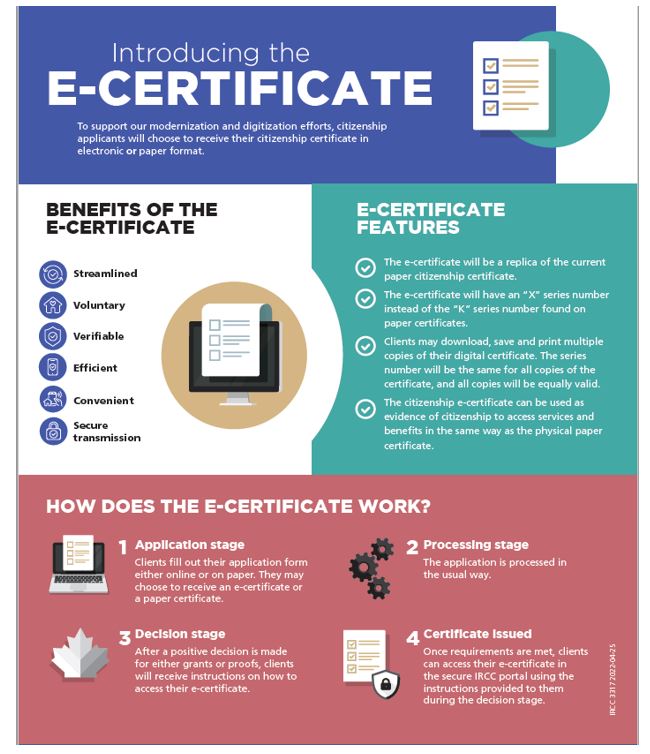 Introducing the
E-CERTIFICATE

To support our modernization and digitization efforts, citizenship applicants will choose to receive their citizenship certificate in electronic or paper format.

BENEFITS OF THE E-CERTIFICATE

Streamlined
Voluntary
Verifiable
Efficient
Convenient
Secure transmission

E-CERTIFICATE FEATURES

The e-certificate will be a replica of the current paper citizenship certificate.

The e-certificate will have an "X" series number instead of the "K" series number found on paper certificates.

Clients may download, save and print multiple copies of their digital certificate. The series number will be the same for all copies of the certificate, and all copies will be equally valid.

The citizenship e-certificate can be used as evidence of citizenship to access services and benefits in the same way as the physical paper certificate.

HOW DOES THE E-CERTIFICATE WORK?

1 Application stage
Clients fill out their application form either online or on paper. They may choose to receive an e-certificate or a paper certificate.

2 Processing stage
The application is processed in the usual way.

3 Decision stage
After a positive decision is made for either grants or proofs, clients will receive instructions on how to access their e-certificate.

4 Certificate issued
Once requirements are met, clients can access their e-certificate in the secure IRCC portal using the instructions provided to them during the decision stage.

IRCC 3317 2022-04-25